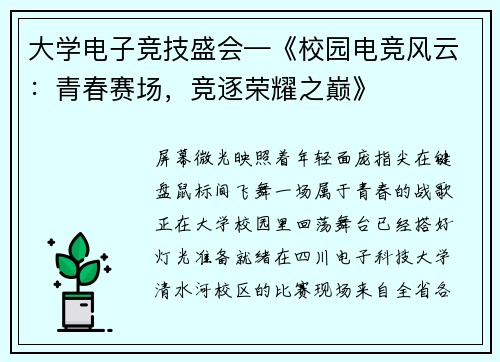 大学电子竞技盛会—《校园电竞风云：青春赛场，竞逐荣耀之巅》

屏幕微光映照着年轻面庞指尖在键盘鼠标间飞舞一场属于青春的战歌正在大学校园里回荡舞台已经搭好灯光准备就绪在四川电子科技大学清水河校区的比赛现场来自全省各